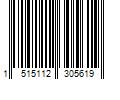 1 515112 305619